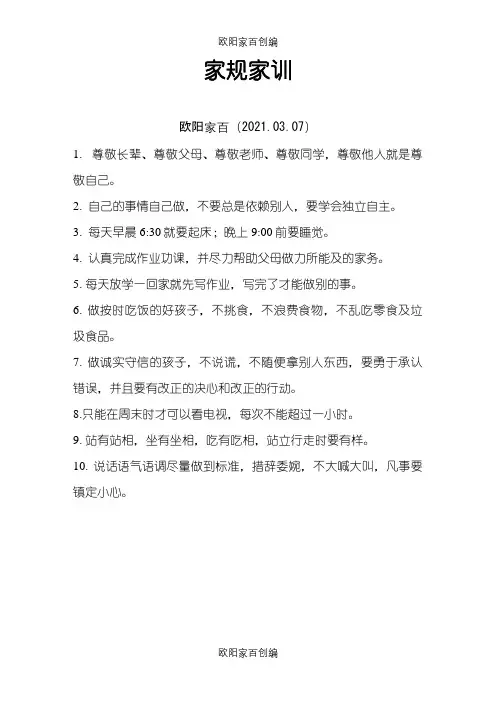 欧阳家百创编

家规家训

欧阳家百（2021.03.07）

1. 尊敬长辈、尊敬父母、尊敬老师、尊敬同学，尊敬他人就是尊敬自己。

2. 自己的事情自己做，不要总是依赖别人，要学会独立自主。

3. 每天早晨 6:30 就要起床；晚上 9:00 前要睡觉。

4. 认真完成作业功课，并尽力帮助父母做力所能及的家务。

5. 每天放学一回家就先写作业，写完了才能做别的事。

6. 做按时吃饭的好孩子，不挑食，不浪费食物，不乱吃零食及垃圾食品。

7. 做诚实守信的孩子，不说谎，不随便拿别人东西，要勇于承认错误，并且要有改正的决心和改正的行动。

8.只能在周末时才可以看电视，每次不能超过一小时。

9. 站有站相，坐有坐相，吃有吃相，站立行走时要有样。

10. 说话语气语调尽量做到标准，措辞委婉，不大喊大叫，凡事要镇定小心。

欧阳家百创编